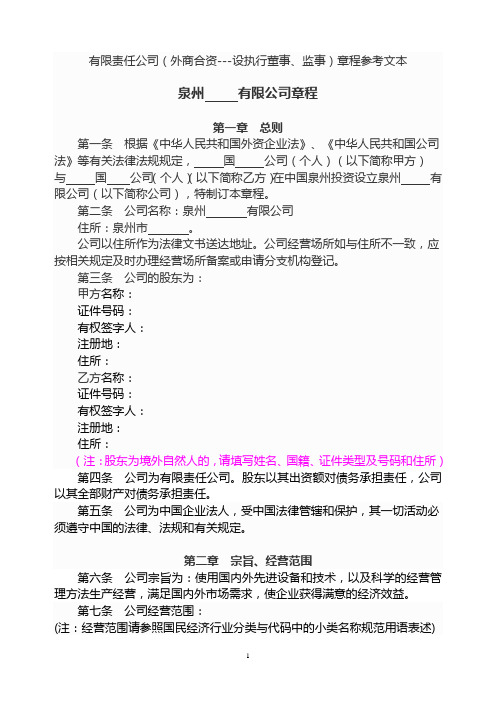 有限责任公司（外商合资---设执行董事、监事）章程参考文本

泉州_____有限公司章程

第一章 总则

第一条 根据《中华人民共和国外资企业法》、《中华人民共和国公司法》等有关法律法规规定，_____国_____公司（个人）（以下简称甲方）与_____国____公司（个人）（以下简称乙方）在中国泉州投资设立泉州_____有限公司（以下简称公司），特制订本章程。

第二条 公司名称：泉州_______有限公司

住所：泉州市_______。

公司以住所作为法律文书送达地址。公司经营场所如与住所不一致，应按相关规定及时办理经营场所备案或申请分支机构登记。

第三条 公司的股东为：

甲方名称：

证件号码：

有权签字人：

注册地：

住所：

乙方名称：

证件号码：

有权签字人：

注册地：

住所：

（注：股东为境外自然人的，请填写姓名、国籍、证件类型及号码和住所）

第四条 公司为有限责任公司。股东以其出资额对债务承担责任，公司以其全部财产对债务承担责任。

第五条 公司为中国企业法人，受中国法律管辖和保护，其一切活动必须遵守中国的法律、法规和有关规定。

第二章 宗旨、经营范围

第六条 公司宗旨为：使用国内外先进设备和技术，以及科学的经营管理方法生产经营，满足国内外市场需求，使企业获得满意的经济效益。

第七条 公司经营范围：

(注：经营范围请参照国民经济行业分类与代码中的小类名称规范用语表述)

1